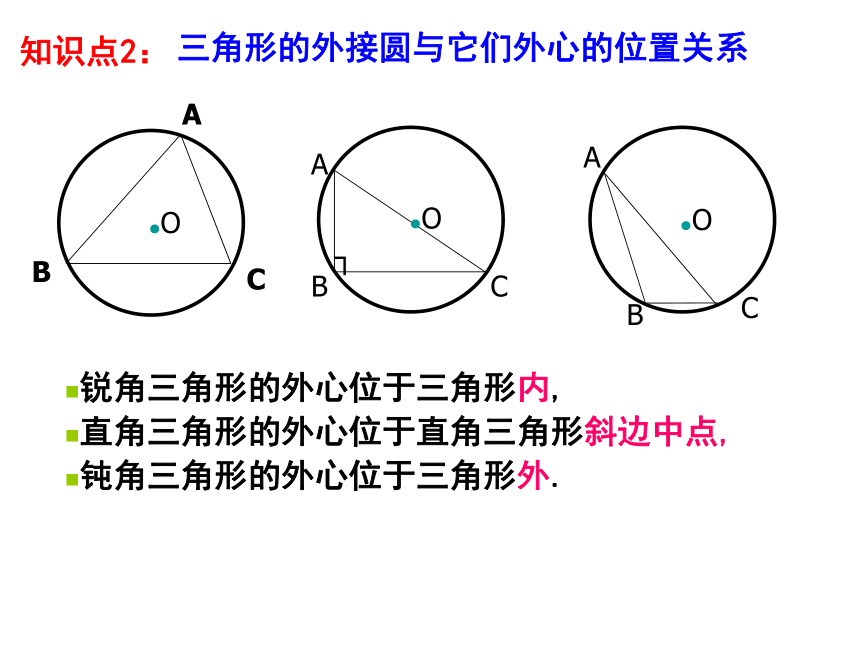 知识点2： 三角形的外接圆与它们外心的位置关系

A
O
B
C

A
O
B
C

A
O
B
C

锐角三角形的外心位于三角形内，
直角三角形的外心位于直角三角形斜边中点，
钝角三角形的外心位于三角形外.